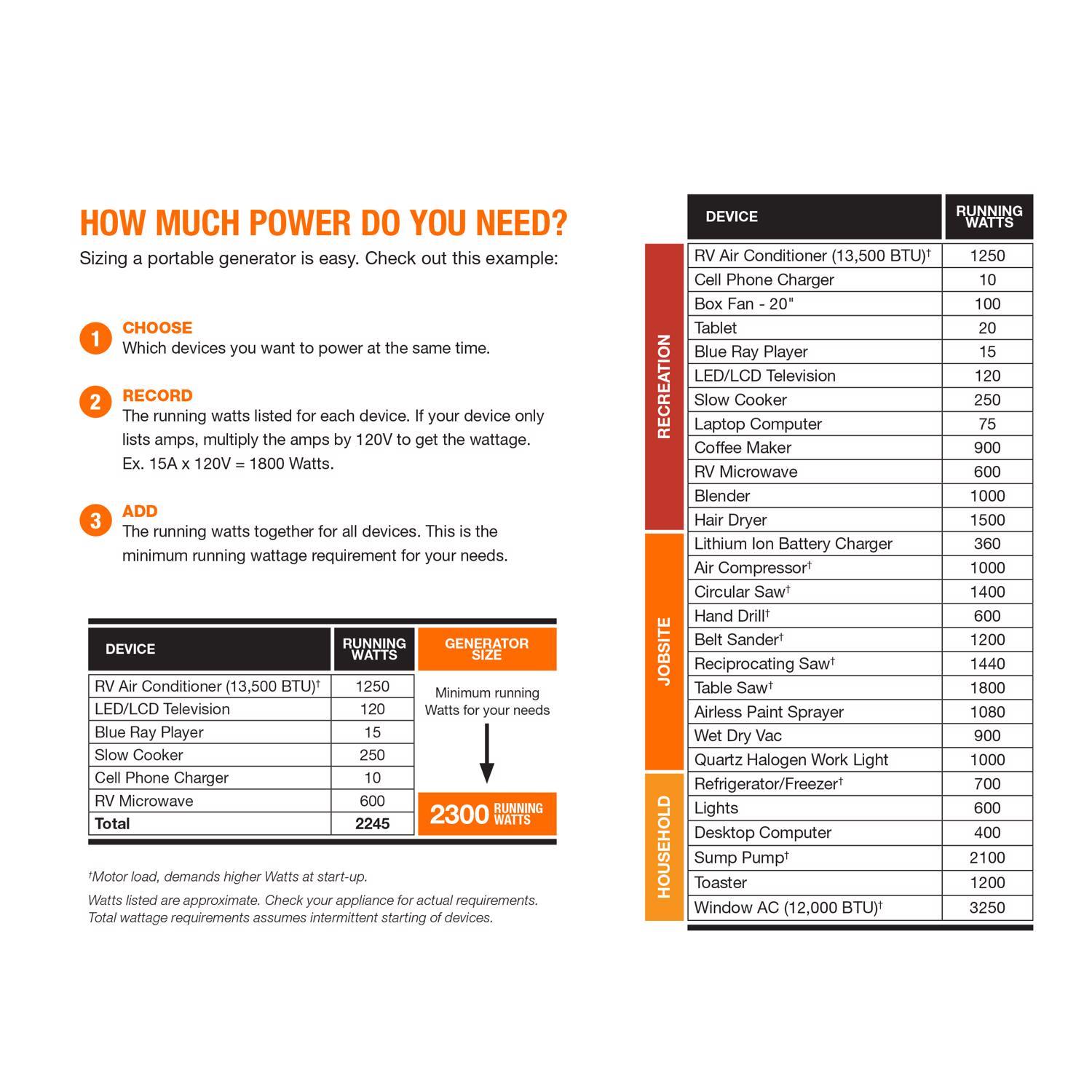 HOW MUCH POWER DO YOU NEED?

Sizing a portable generator is easy. Check out this example:

1 CHOOSE
Which devices you want to power at the same time.

2 RECORD
The running watts listed for each device. If your device only lists amps, multiply the amps by 120V to get the wattage. Ex. 15A x 120V = 1800 Watts.

3 ADD
The running watts together for all devices. This is the minimum running wattage requirement for your needs.

| DEVICE | RUNNING WATTS | GENERATOR SIZE |
|---|---|---|
| RV Air Conditioner (13,500 BTU)† | 1250 | Minimum running Watts for your needs |
| LED/LCD Television | 120 | |
| Blue Ray Player | 15 | |
| Slow Cooker | 250 | |
| Cell Phone Charger | 10 | |
| RV Microwave | 600 | 2300 RUNNING WATTS |
| Total | 2245 | |

†Motor load, demands higher Watts at start-up.

Watts listed are approximate. Check your appliance for actual requirements. Total wattage requirements assumes intermittent starting of devices.

| | DEVICE | RUNNING WATTS |
|---|---|---|
| RECREATION | RV Air Conditioner (13,500 BTU)† | 1250 |
| | Cell Phone Charger | 10 |
| | Box Fan - 20" | 100 |
| | Tablet | 20 |
| | Blue Ray Player | 15 |
| | LED/LCD Television | 120 |
| | Slow Cooker | 250 |
| | Laptop Computer | 75 |
| | Coffee Maker | 900 |
| | RV Microwave | 600 |
| | Blender | 1000 |
| | Hair Dryer | 1500 |
| JOBSITE | Lithium Ion Battery Charger | 360 |
| | Air Compressor† | 1000 |
| | Circular Saw† | 1400 |
| | Hand Drill† | 600 |
| | Belt Sander† | 1200 |
| | Reciprocating Saw† | 1440 |
| | Table Saw† | 1800 |
| | Airless Paint Sprayer | 1080 |
| | Wet Dry Vac | 900 |
| | Quartz Halogen Work Light | 1000 |
| HOUSEHOLD | Refrigerator/Freezer† | 700 |
| | Lights | 600 |
| | Desktop Computer | 400 |
| | Sump Pump† | 2100 |
| | Toaster | 1200 |
| | Window AC (12,000 BTU)† | 3250 |